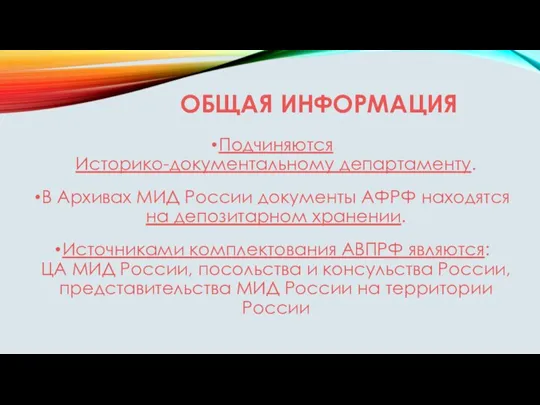 ОБЩАЯ ИНФОРМАЦИЯ

•Подчиняются Историко-документальному департаменту.

•В Архивах МИД России документы АФРФ находятся на депозитарном хранении.

•Источниками комплектования АВПРФ являются: ЦА МИД России, посольства и консульства России, представительства МИД России на территории России